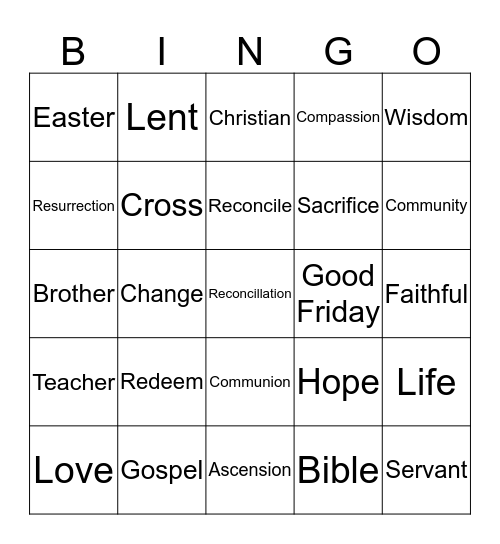 | B | I | N | G | O |
|---|---|---|---|---|
| Easter | Lent | Christian | Compassion | Wisdom |
| Resurrection | Cross | Reconcile | Sacrifice | Community |
| Brother | Change | Reconcillation | Good Friday | Faithful |
| Teacher | Redeem | Communion | Hope | Life |
| Love | Gospel | Ascension | Bible | Servant |